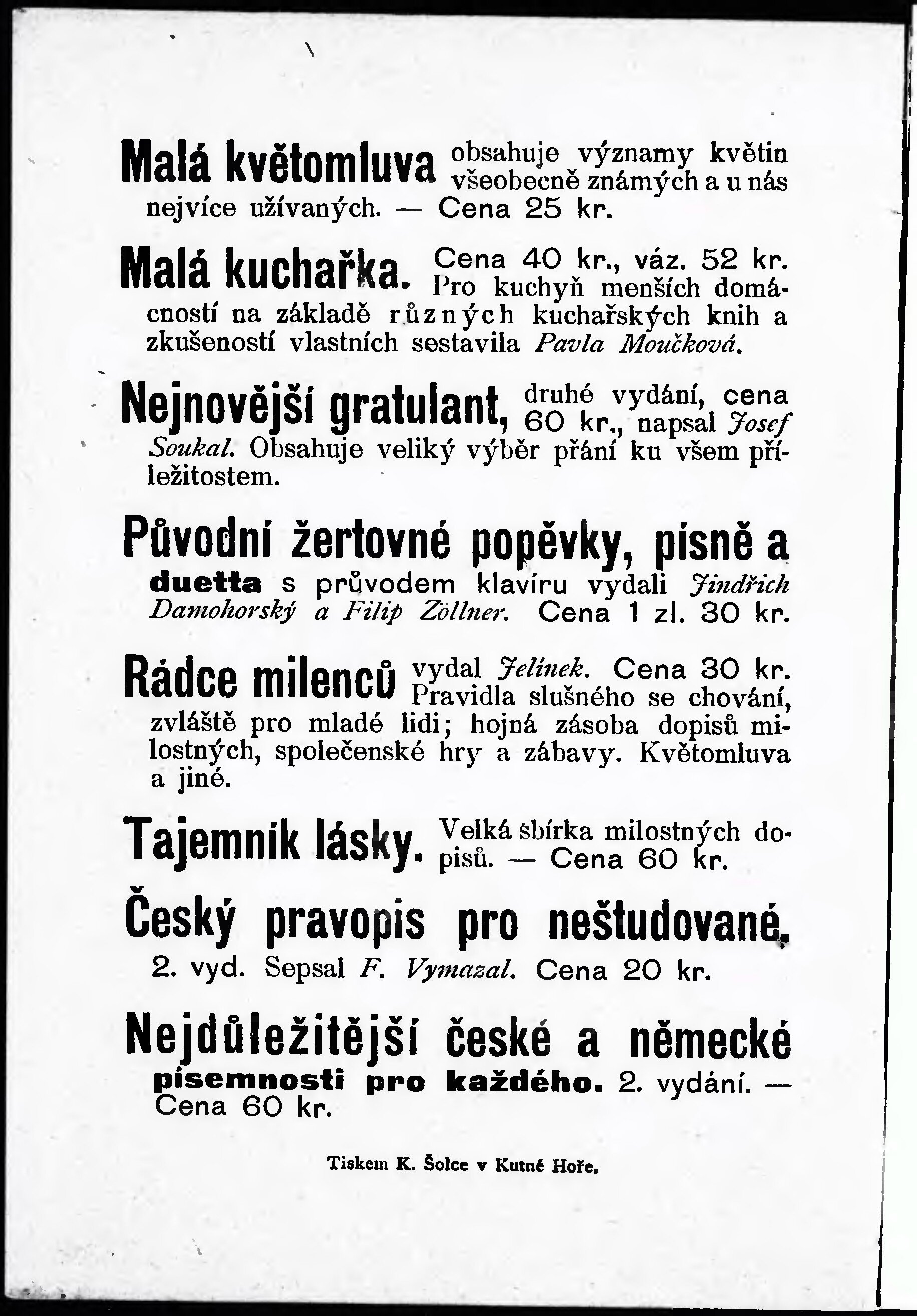 Malá květomluva obsahuje významy květin všeobecně známých a u nás nejvíce užívaných. — Cena 25 kr.

Malá kuchařka. Cena 40 kr., váz. 52 kr. Pro kuchyň menších domácností na základě různých kuchařských knih a zkušeností vlastních sestavila Pavla Moučková.

Nejnovější gratulant, druhé vydání, cena 60 kr., napsal Josef Soukal. Obsahuje veliký výběr přání ku všem příležitostem.

Původní žertovné popěvky, písně a duetta s průvodem klavíru vydali Jindřich Damohorský a Filip Zöllner. Cena 1 zl. 30 kr.

Rádce milenců vydal Jelínek. Cena 30 kr. Pravidla slušného se chování, zvláště pro mladé lidi; hojná zásoba dopisů milostných, společenské hry a zábavy. Květomluva a jiné.

Tajemník lásky. Velká sbírka milostných dopisů. — Cena 60 kr.

Český pravopis pro neštudované. 2. vyd. Sepsal F. Vymazal. Cena 20 kr.

Nejdůležitější české a německé písemnosti pro každého. 2. vydání. — Cena 60 kr.

Tiskem K. Šolce v Kutné Hoře.